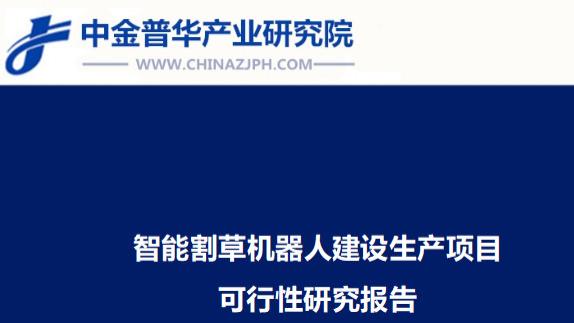 中金普华产业研究院
WWW.CHINAZJPH.COM

智能割草机器人建设生产项目
可行性研究报告